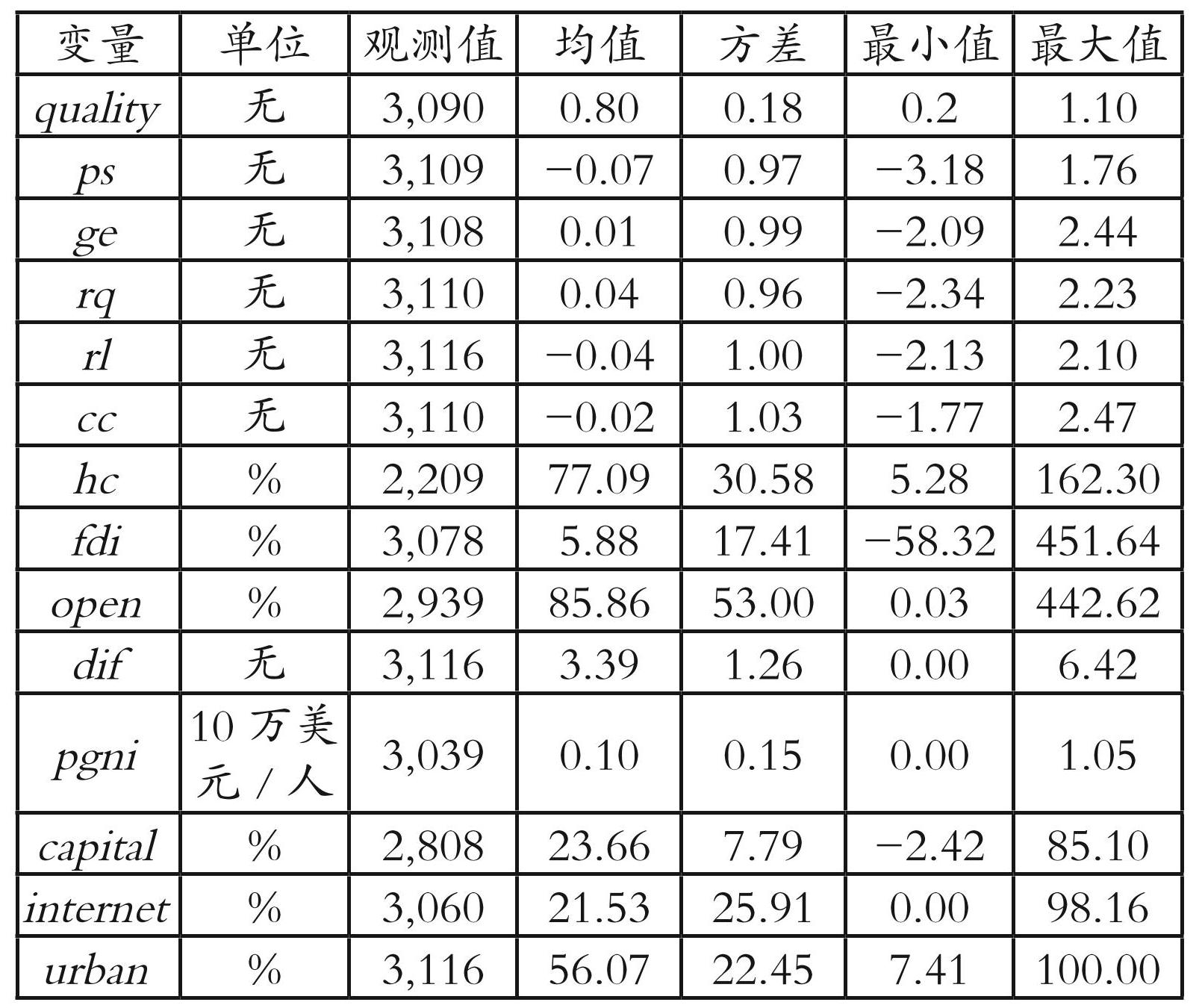 | 变量 | 单位 | 观测值 | 均值 | 方差 | 最小值 | 最大值 |
|---|---|---|---|---|---|---|
| quality | 无 | 3,090 | 0.80 | 0.18 | 0.2 | 1.10 |
| ps | 无 | 3,109 | −0.07 | 0.97 | −3.18 | 1.76 |
| ge | 无 | 3,108 | 0.01 | 0.99 | −2.09 | 2.44 |
| rq | 无 | 3,110 | 0.04 | 0.96 | −2.34 | 2.23 |
| rl | 无 | 3,116 | −0.04 | 1.00 | −2.13 | 2.10 |
| cc | 无 | 3,110 | −0.02 | 1.03 | −1.77 | 2.47 |
| hc | % | 2,209 | 77.09 | 30.58 | 5.28 | 162.30 |
| fdi | % | 3,078 | 5.88 | 17.41 | −58.32 | 451.64 |
| open | % | 2,939 | 85.86 | 53.00 | 0.03 | 442.62 |
| dif | 无 | 3,116 | 3.39 | 1.26 | 0.00 | 6.42 |
| pgni | 10万美元/人 | 3,039 | 0.10 | 0.15 | 0.00 | 1.05 |
| capital | % | 2,808 | 23.66 | 7.79 | −2.42 | 85.10 |
| internet | % | 3,060 | 21.53 | 25.91 | 0.00 | 98.16 |
| urban | % | 3,116 | 56.07 | 22.45 | 7.41 | 100.00 |